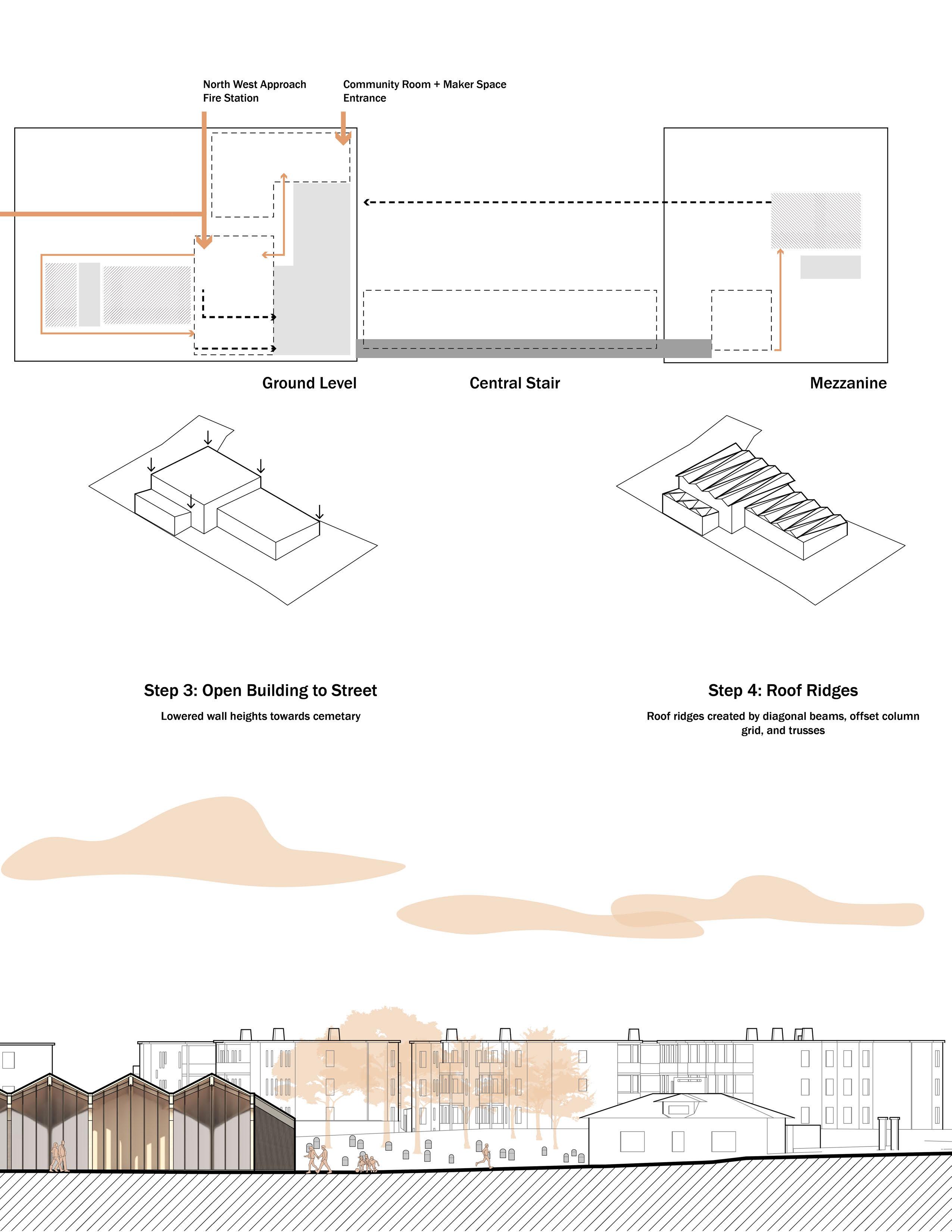 North West Approach
Fire Station

Community Room + Maker Space
Entrance

Ground Level

Central Stair

Mezzanine

Step 3: Open Building to Street

Lowered wall heights towards cemetary

Step 4: Roof Ridges

Roof ridges created by diagonal beams, offset column grid, and trusses